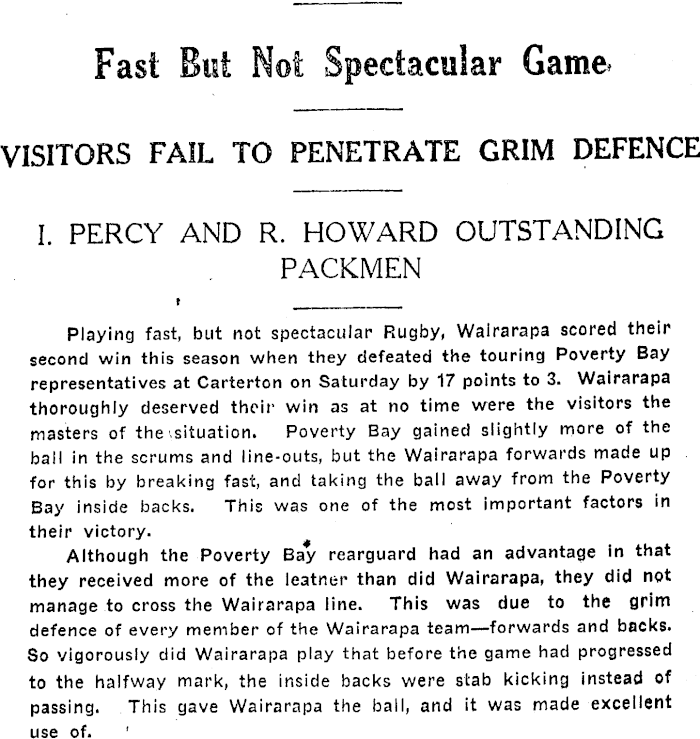 Fast But Not Spectacular Game

VISITORS FAIL TO PENETRATE GRIM DEFENCE

I. PERCY AND R. HOWARD OUTSTANDING PACKMEN

Playing fast, but not spectacular Rugby, Wairarapa scored their second win this season when they defeated the touring Poverty Bay representatives at Carterton on Saturday by 17 points to 3. Wairarapa thoroughly deserved their win as at no time were the visitors the masters of the situation. Poverty Bay gained slightly more of the ball in the scrums and line-outs, but the Wairarapa forwards made up for this by breaking fast, and taking the ball away from the Poverty Bay inside backs. This was one of the most important factors in their victory.

Although the Poverty Bay rearguard had an advantage in that they received more of the leatner than did Wairarapa, they did not manage to cross the Wairarapa line. This was due to the grim defence of every member of the Wairarapa team—forwards and backs. So vigorously did Wairarapa play that before the game had progressed to the halfway mark, the inside backs were stab kicking instead of passing. This gave Wairarapa the ball, and it was made excellent use of.